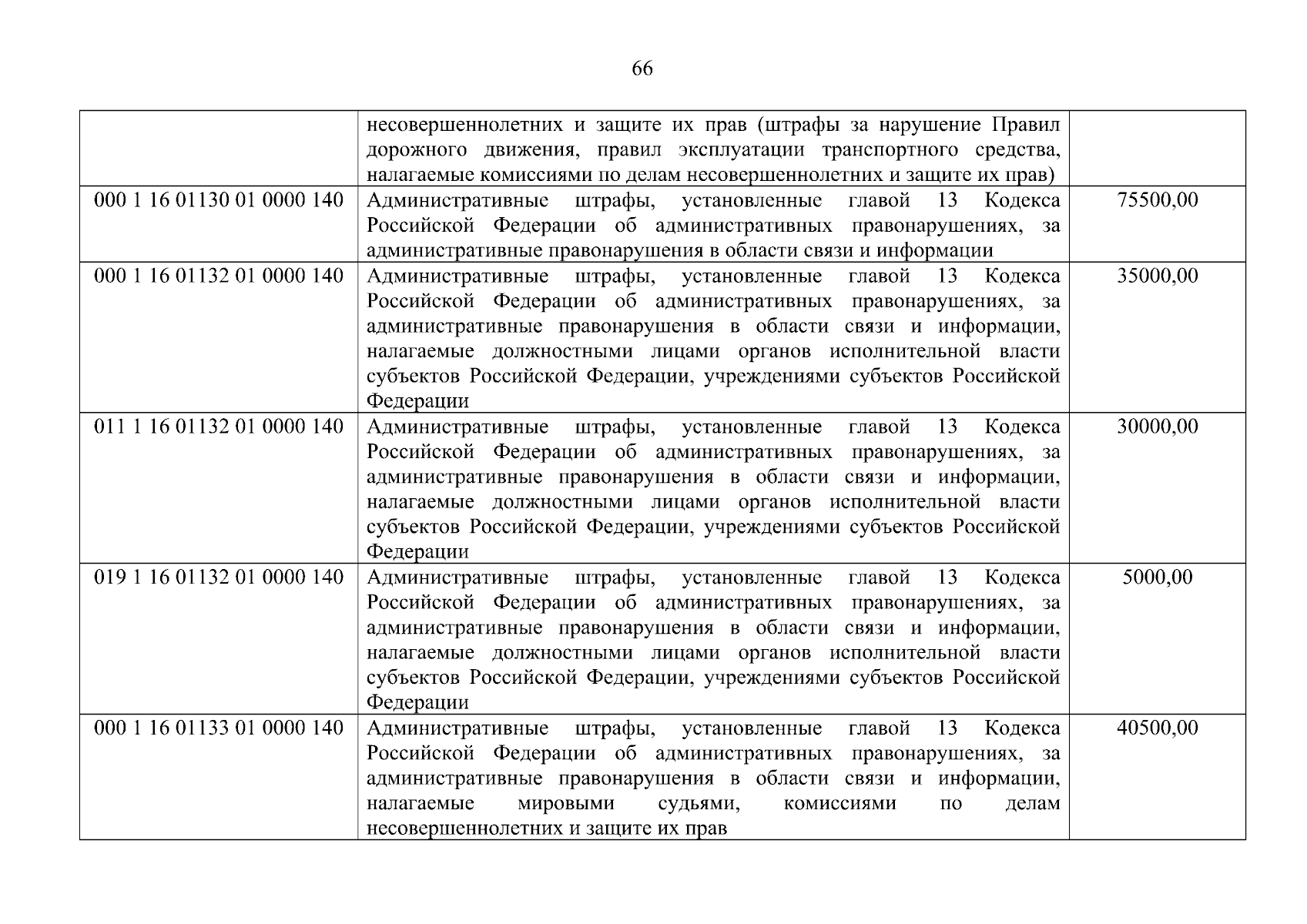 66

|  | несовершеннолетних и защите их прав (штрафы за нарушение Правил дорожного движения, правил эксплуатации транспортного средства, налагаемые комиссиями по делам несовершеннолетних и защите их прав) |  |
|---|---|---|
| 000 1 16 01130 01 0000 140 | Административные штрафы, установленные главой 13 Кодекса Российской Федерации об административных правонарушениях, за административные правонарушения в области связи и информации | 75500,00 |
| 000 1 16 01132 01 0000 140 | Административные штрафы, установленные главой 13 Кодекса Российской Федерации об административных правонарушениях, за административные правонарушения в области связи и информации, налагаемые должностными лицами органов исполнительной власти субъектов Российской Федерации, учреждениями субъектов Российской Федерации | 35000,00 |
| 011 1 16 01132 01 0000 140 | Административные штрафы, установленные главой 13 Кодекса Российской Федерации об административных правонарушениях, за административные правонарушения в области связи и информации, налагаемые должностными лицами органов исполнительной власти субъектов Российской Федерации, учреждениями субъектов Российской Федерации | 30000,00 |
| 019 1 16 01132 01 0000 140 | Административные штрафы, установленные главой 13 Кодекса Российской Федерации об административных правонарушениях, за административные правонарушения в области связи и информации, налагаемые должностными лицами органов исполнительной власти субъектов Российской Федерации, учреждениями субъектов Российской Федерации | 5000,00 |
| 000 1 16 01133 01 0000 140 | Административные штрафы, установленные главой 13 Кодекса Российской Федерации об административных правонарушениях, за административные правонарушения в области связи и информации, налагаемые мировыми судьями, комиссиями по делам несовершеннолетних и защите их прав | 40500,00 |